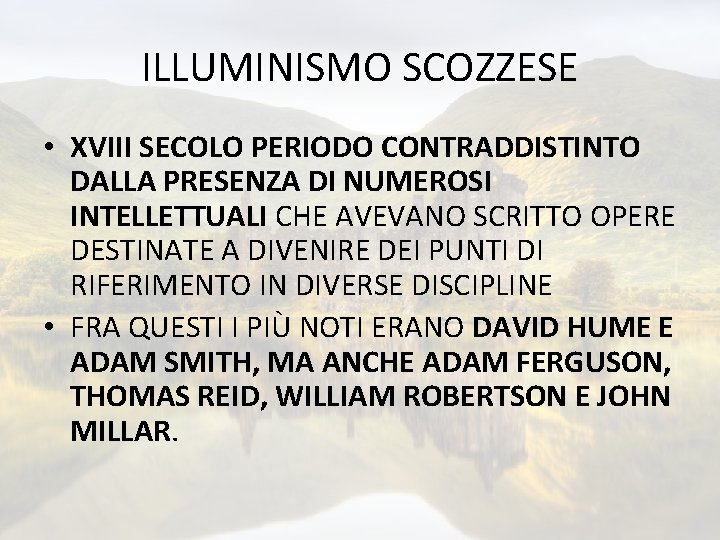 ILLUMINISMO SCOZZESE

• XVIII SECOLO PERIODO CONTRADDISTINTO DALLA PRESENZA DI NUMEROSI INTELLETTUALI CHE AVEVANO SCRITTO OPERE DESTINATE A DIVENIRE DEI PUNTI DI RIFERIMENTO IN DIVERSE DISCIPLINE

• FRA QUESTI I PIÙ NOTI ERANO DAVID HUME E ADAM SMITH, MA ANCHE ADAM FERGUSON, THOMAS REID, WILLIAM ROBERTSON E JOHN MILLAR.